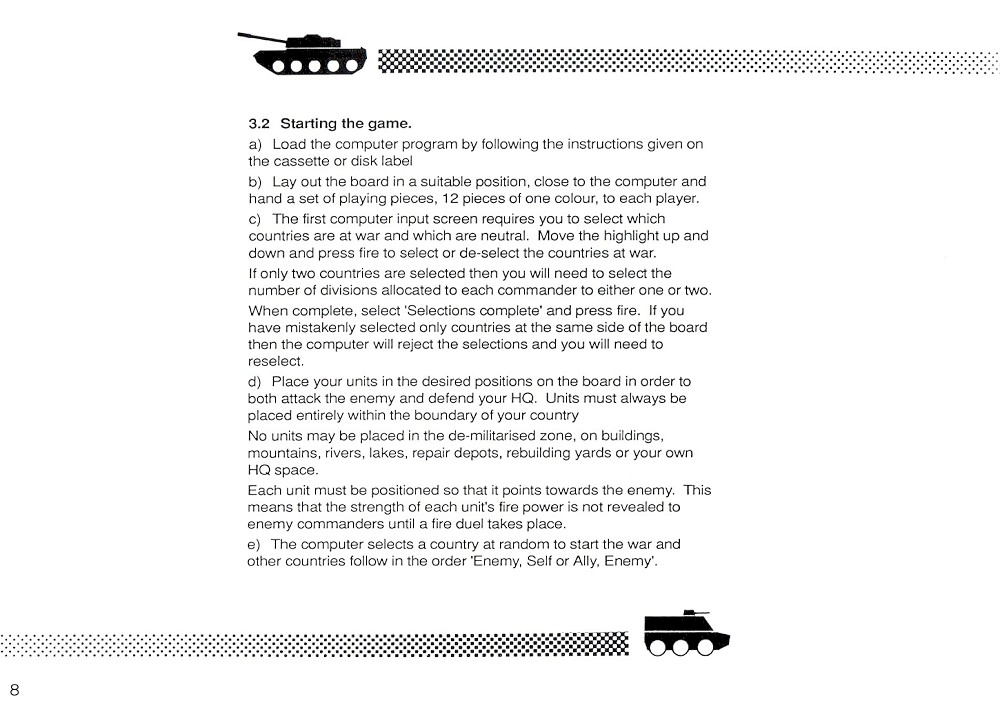 3.2 Starting the game.

a) Load the computer program by following the instructions given on the cassette or disk label

b) Lay out the board in a suitable position, close to the computer and hand a set of playing pieces, 12 pieces of one colour, to each player.

c) The first computer input screen requires you to select which countries are at war and which are neutral. Move the highlight up and down and press fire to select or de-select the countries at war.

If only two countries are selected then you will need to select the number of divisions allocated to each commander to either one or two.

When complete, select 'Selections complete' and press fire. If you have mistakenly selected only countries at the same side of the board then the computer will reject the selections and you will need to reselect.

d) Place your units in the desired positions on the board in order to both attack the enemy and defend your HQ. Units must always be placed entirely within the boundary of your country

No units may be placed in the de-militarised zone, on buildings, mountains, rivers, lakes, repair depots, rebuilding yards or your own HQ space.

Each unit must be positioned so that it points towards the enemy. This means that the strength of each unit's fire power is not revealed to enemy commanders until a fire duel takes place.

e) The computer selects a country at random to start the war and other countries follow in the order 'Enemy, Self or Ally, Enemy'.

8